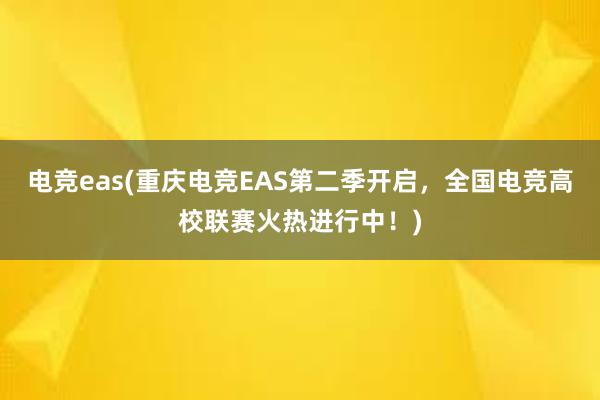 电竞eas(重庆电竞EAS第二季开启，全国电竞高校联赛火热进行中！)